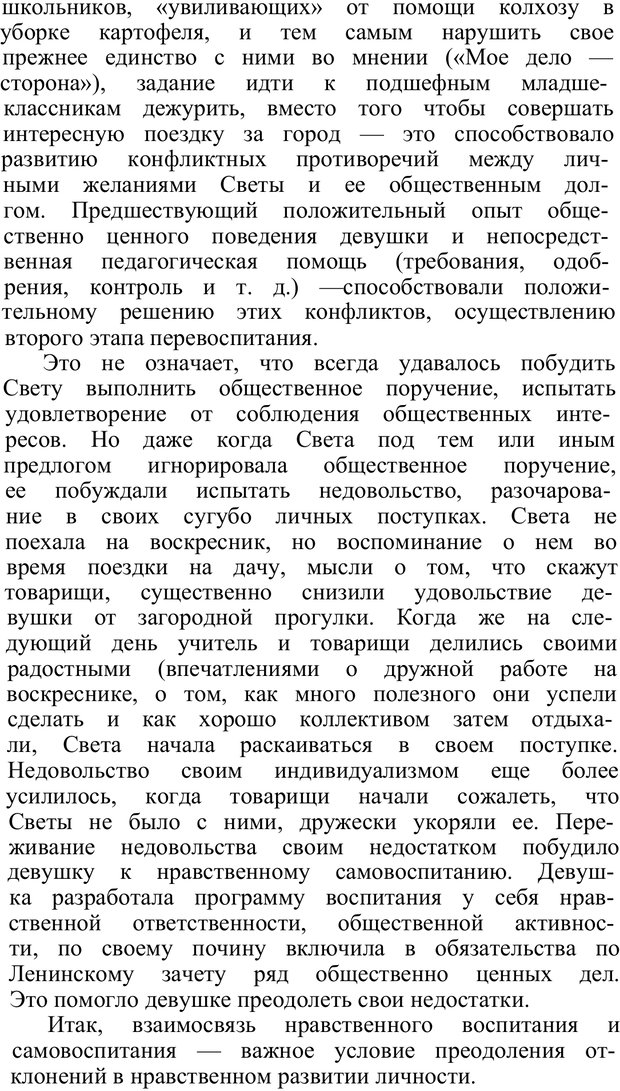 школьников, «увиливающих» от помощи колхозу в уборке картофеля, и тем самым нарушить свое прежнее единство с ними во мнении («Мое дело — сторона»), задание идти к подшефным младшеклассникам дежурить, вместо того чтобы совершать интересную поездку за город — это способствовало развитию конфликтных противоречий между личными желаниями Светы и ее общественным долгом. Предшествующий положительный опыт общественно ценного поведения девушки и непосредственная педагогическая помощь (требования, одобрения, контроль и т. д.) —способствовали положительному решению этих конфликтов, осуществлению второго этапа перевоспитания.

Это не означает, что всегда удавалось побудить Свету выполнить общественное поручение, испытать удовлетворение от соблюдения общественных интересов. Но даже когда Света под тем или иным предлогом игнорировала общественное поручение, ее побуждали испытать недовольство, разочарование в своих сугубо личных поступках. Света не поехала на воскресник, но воспоминание о нем во время поездки на дачу, мысли о том, что скажут товарищи, существенно снизили удовольствие девушки от загородной прогулки. Когда же на следующий день учитель и товарищи делились своими радостными (впечатлениями о дружной работе на воскреснике, о том, как много полезного они успели сделать и как хорошо коллективом затем отдыхали, Света начала раскаиваться в своем поступке. Недовольство своим индивидуализмом еще более усилилось, когда товарищи начали сожалеть, что Светы не было с ними, дружески укоряли ее. Переживание недовольства своим недостатком побудило девушку к нравственному самовоспитанию. Девушка разработала программу воспитания у себя нравственной ответственности, общественной активности, по своему почину включила в обязательства по Ленинскому зачету ряд общественно ценных дел. Это помогло девушке преодолеть свои недостатки.

Итак, взаимосвязь нравственного воспитания и самовоспитания — важное условие преодоления отклонений в нравственном развитии личности.